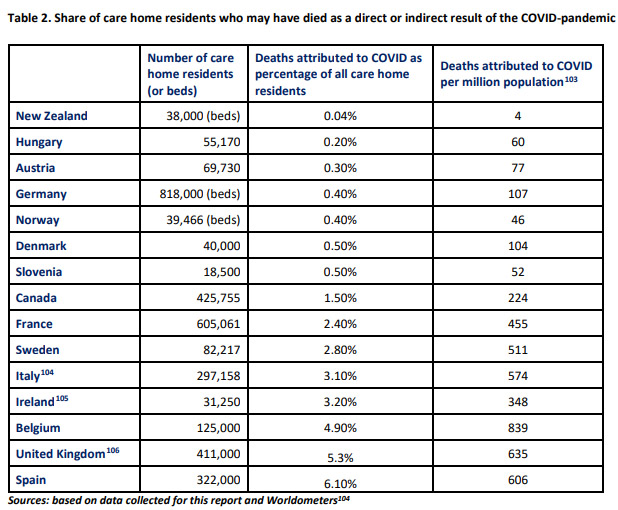 Table 2. Share of care home residents who may have died as a direct or indirect result of the COVID-pandemic

| | Number of care home residents (or beds) | Deaths attributed to COVID as percentage of all care home residents | Deaths attributed to COVID per million population$^{103}$ |
|---|---|---|---|
| New Zealand | 38,000 (beds) | 0.04% | 4 |
| Hungary | 55,170 | 0.20% | 60 |
| Austria | 69,730 | 0.30% | 77 |
| Germany | 818,000 (beds) | 0.40% | 107 |
| Norway | 39,466 (beds) | 0.40% | 46 |
| Denmark | 40,000 | 0.50% | 104 |
| Slovenia | 18,500 | 0.50% | 52 |
| Canada | 425,755 | 1.50% | 224 |
| France | 605,061 | 2.40% | 455 |
| Sweden | 82,217 | 2.80% | 511 |
| Italy$^{104}$ | 297,158 | 3.10% | 574 |
| Ireland$^{105}$ | 31,250 | 3.20% | 348 |
| Belgium | 125,000 | 4.90% | 839 |
| United Kingdom$^{106}$ | 411,000 | 5.3% | 635 |
| Spain | 322,000 | 6.10% | 606 |

Sources: based on data collected for this report and Worldometers$^{104}$